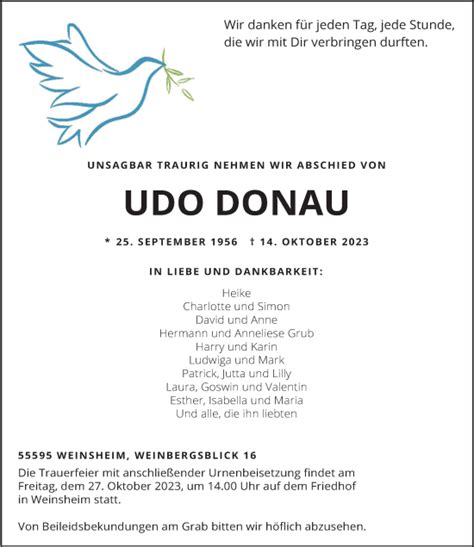 Wir danken für jeden Tag, jede Stunde, die wir mit Dir verbringen durften.

UNSAGBAR TRAURIG NEHMEN WIR ABSCHIED VON

UDO DONAU

* 25. SEPTEMBER 1956 † 14. OKTOBER 2023

IN LIEBE UND DANKBARKEIT:

Heike
Charlotte und Simon
David und Anne
Hermann und Anneliese Grub
Harry und Karin
Ludwiga und Mark
Patrick, Jutta und Lilly
Laura, Goswin und Valentin
Esther, Isabella und Maria
Und alle, die ihn liebten

55595 WEINSHEIM, WEINBERGSBLICK 16
Die Trauerfeier mit anschließender Urnenbeisetzung findet am Freitag, dem 27. Oktober 2023, um 14.00 Uhr auf dem Friedhof in Weinsheim statt.

Von Beileidsbekundungen am Grab bitten wir höflich abzusehen.